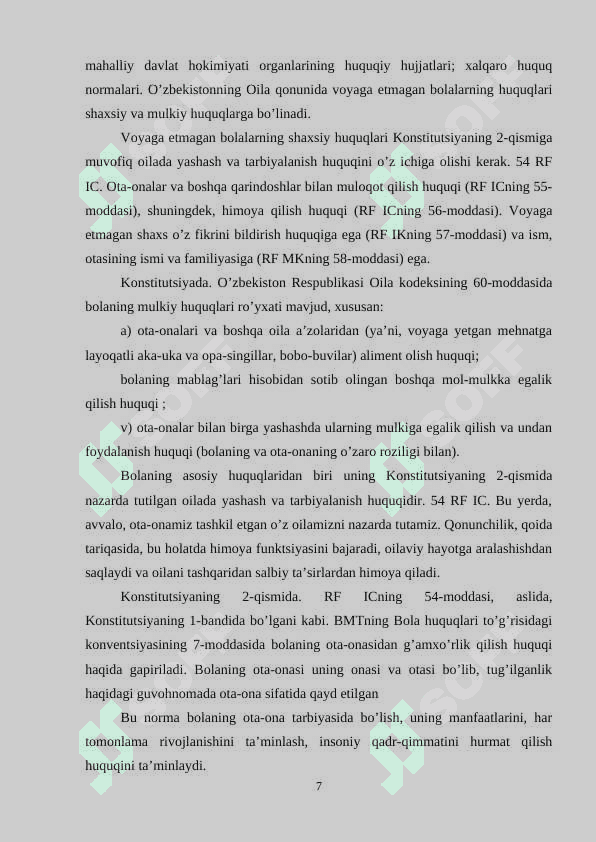 mahalliy davlat hokimiyati organlarining huquqiy hujjatlari; xalqaro huquq normalari. O’zbekistonning Oila qonunida voyaga etmagan bolalarning huquqlari shaxsiy va mulkiy huquqlarga bo’linadi.

Voyaga etmagan bolalarning shaxsiy huquqlari Konstitutsiyaning 2-qismiga muvofiq oilada yashash va tarbiyalanish huquqini o’z ichiga olishi kerak. 54 RF IC. Ota-onalar va boshqa qarindoshlar bilan muloqot qilish huquqi (RF ICning 55-moddasi), shuningdek, himoya qilish huquqi (RF ICning 56-moddasi). Voyaga etmagan shaxs o’z fikrini bildirish huquqiga ega (RF IKning 57-moddasi) va ism, otasining ismi va familiyasiga (RF MKning 58-moddasi) ega.

Konstitutsiyada. O’zbekiston Respublikasi Oila kodeksining 60-moddasida bolaning mulkiy huquqlari ro’yxati mavjud, xususan:

a) ota-onalari va boshqa oila a’zolaridan (ya’ni, voyaga yetgan mehnatga layoqatli aka-uka va opa-singillar, bobo-buvilar) aliment olish huquqi;

bolaning mablag’lari hisobidan sotib olingan boshqa mol-mulkka egalik qilish huquqi ;

v) ota-onalar bilan birga yashashda ularning mulkiga egalik qilish va undan foydalanish huquqi (bolaning va ota-onaning o’zaro roziligi bilan).

Bolaning asosiy huquqlaridan biri uning Konstitutsiyaning 2-qismida nazarda tutilgan oilada yashash va tarbiyalanish huquqidir. 54 RF IC. Bu yerda, avvalo, ota-onamiz tashkil etgan o’z oilamizni nazarda tutamiz. Qonunchilik, qoida tariqasida, bu holatda himoya funktsiyasini bajaradi, oilaviy hayotga aralashishdan saqlaydi va oilani tashqaridan salbiy ta’sirlardan himoya qiladi.

Konstitutsiyaning 2-qismida. RF ICning 54-moddasi, aslida, Konstitutsiyaning 1-bandida bo’lgani kabi. BMTning Bola huquqlari to’g’risidagi konventsiyasining 7-moddasida bolaning ota-onasidan g’amxo’rlik qilish huquqi haqida gapiriladi. Bolaning ota-onasi uning onasi va otasi bo’lib, tug’ilganlik haqidagi guvohnomada ota-ona sifatida qayd etilgan

Bu norma bolaning ota-ona tarbiyasida bo’lish, uning manfaatlarini, har tomonlama rivojlanishini ta’minlash, insoniy qadr-qimmatini hurmat qilish huquqini ta’minlaydi.

7